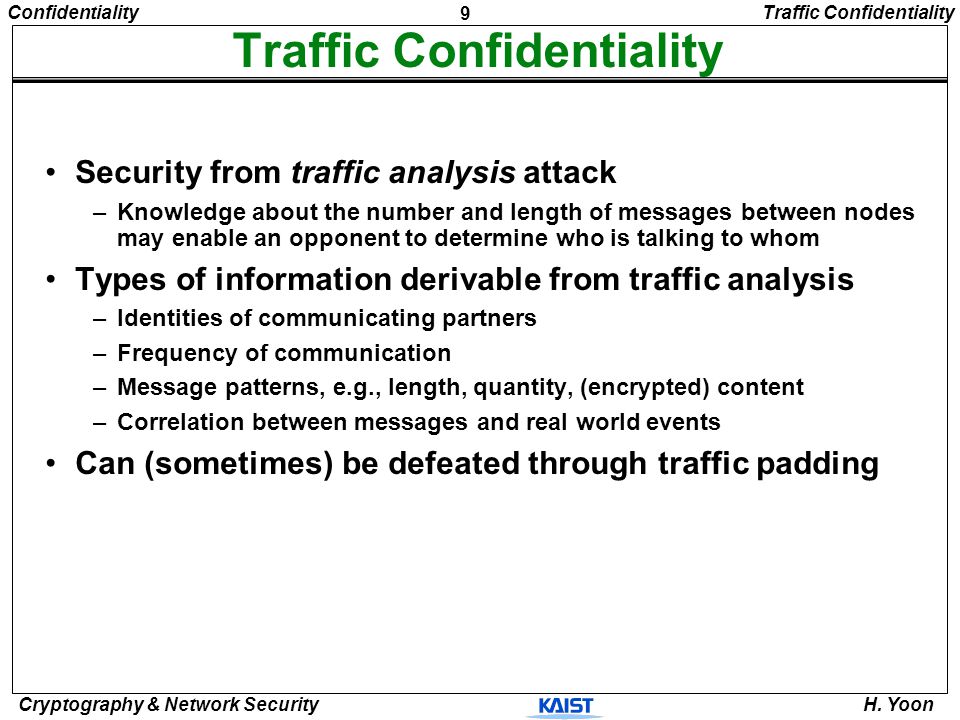 Confidentiality 9 Traffic Confidentiality

Traffic Confidentiality

• Security from traffic analysis attack
– Knowledge about the number and length of messages between nodes may enable an opponent to determine who is talking to whom

• Types of information derivable from traffic analysis
– Identities of communicating partners
– Frequency of communication
– Message patterns, e.g., length, quantity, (encrypted) content
– Correlation between messages and real world events

• Can (sometimes) be defeated through traffic padding

Cryptography & Network Security KAIST H. Yoon